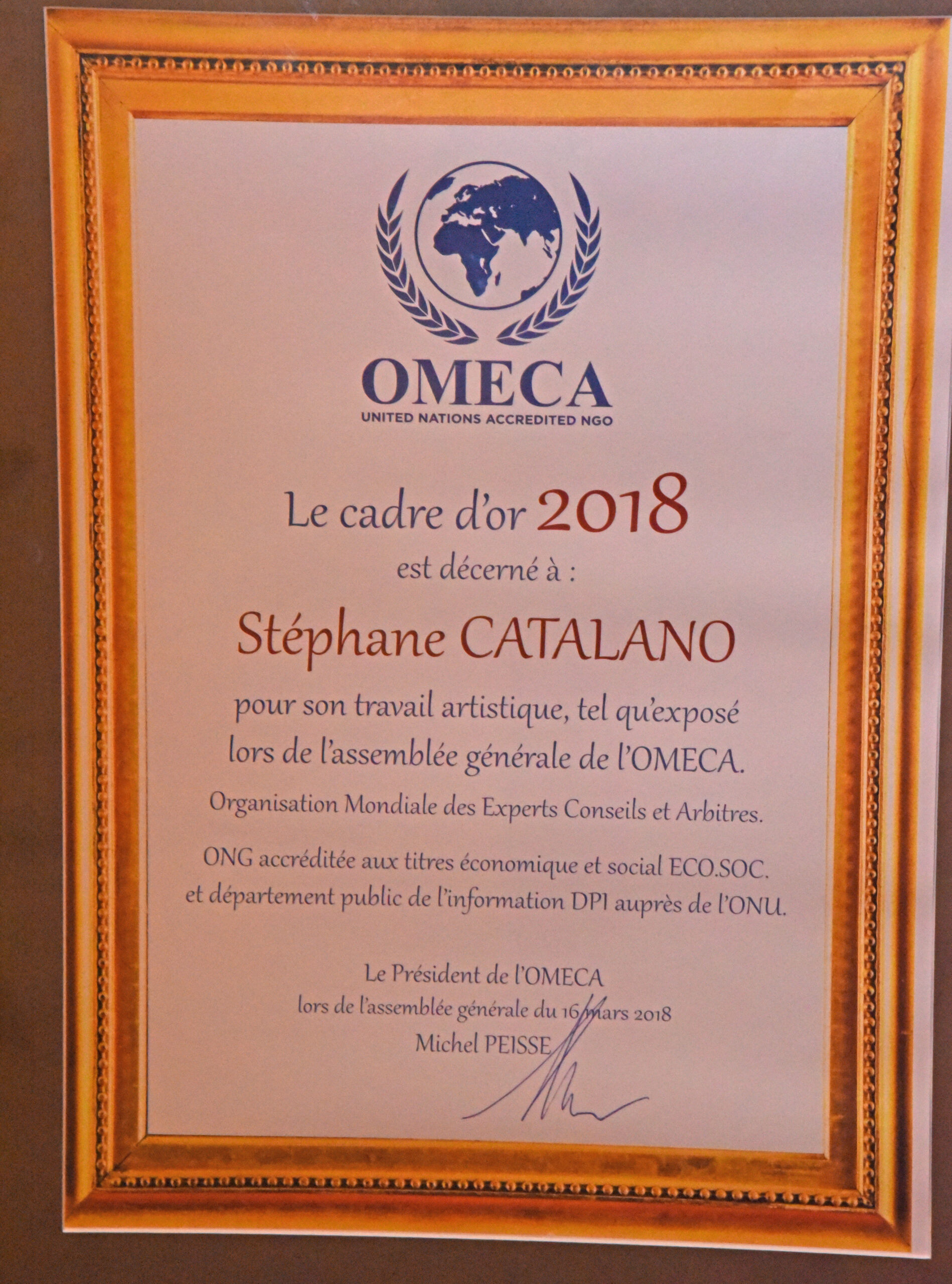 OMECA
UNITED NATIONS ACCREDITED NGO

Le cadre d'or 2018
est décerné à :

Stéphane CATALANO

pour son travail artistique, tel qu'exposé lors de l'assemblée générale de l'OMECA.

Organisation Mondiale des Experts Conseils et Arbitres.

ONG accréditée aux titres économique et social ECO.SOC. et département public de l'information DPI auprès de l'ONU.

Le Président de l'OMECA
lors de l'assemblée générale du 16 mars 2018
Michel PEISSE